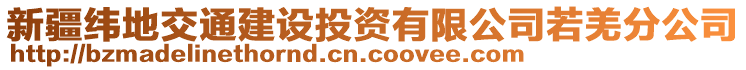 新疆纬地交通建设投资有限公司若羌分公司
http://bzmadelinethornd.cn.coovee.com